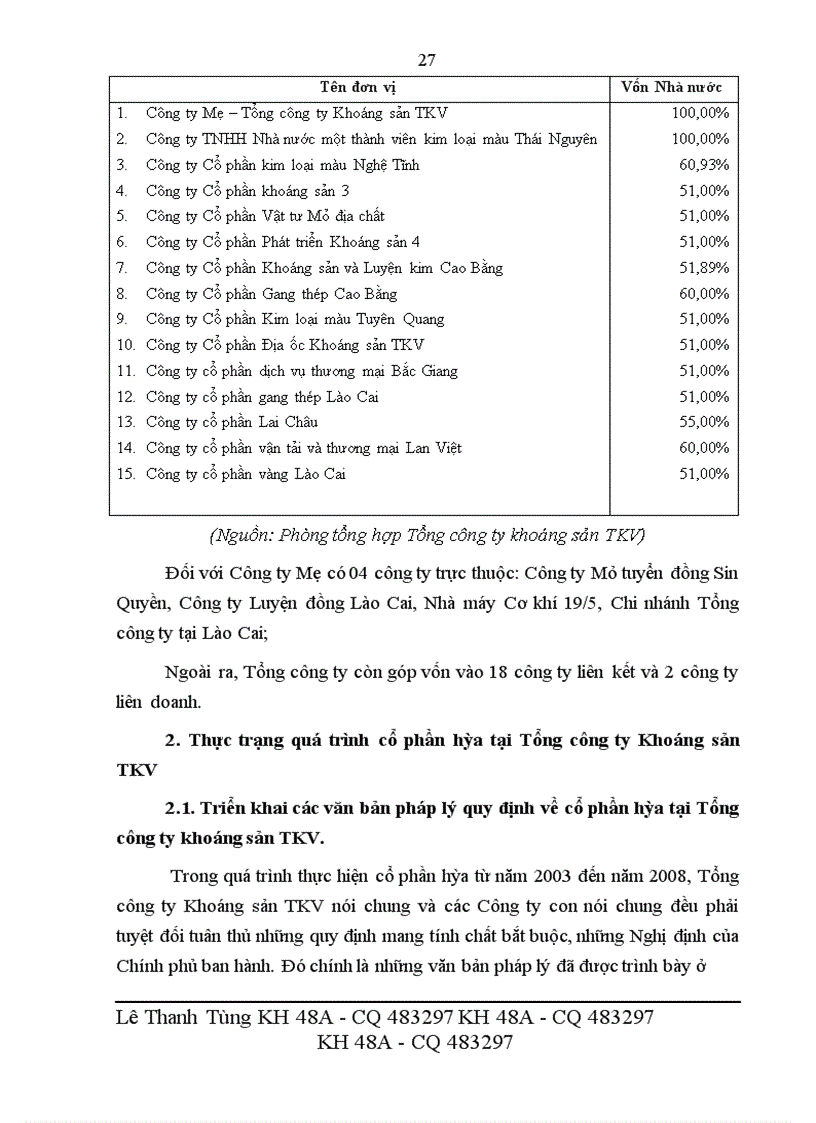 27

| Tên đơn vị | Vốn Nhà nước |
|---|---|
| 1. Công ty Mẹ – Tổng công ty Khoáng sản TKV | 100,00% |
| 2. Công ty TNHH Nhà nước một thành viên kim loại màu Thái Nguyên | 100,00% |
| 3. Công ty Cổ phần kim loại màu Nghệ Tĩnh | 60,93% |
| 4. Công ty Cổ phần khoáng sản 3 | 51,00% |
| 5. Công ty Cổ phần Vật tư Mỏ địa chất | 51,00% |
| 6. Công ty Cổ phần Phát triển Khoáng sản 4 | 51,00% |
| 7. Công ty Cổ phần Khoáng sản và Luyện kim Cao Bằng | 51,89% |
| 8. Công ty Cổ phần Gang thép Cao Bằng | 60,00% |
| 9. Công ty Cổ phần Kim loại màu Tuyên Quang | 51,00% |
| 10. Công ty Cổ phần Địa ốc Khoáng sản TKV | 51,00% |
| 11. Công ty cổ phần dịch vụ thương mại Bắc Giang | 51,00% |
| 12. Công ty cổ phần gang thép Lào Cai | 51,00% |
| 13. Công ty cổ phần Lai Châu | 55,00% |
| 14. Công ty cổ phần vận tải và thương mại Lan Việt | 60,00% |
| 15. Công ty cổ phần vàng Lào Cai | 51,00% |

(Nguồn: Phòng tổng hợp Tổng công ty khoáng sản TKV)

Đối với Công ty Mẹ có 04 công ty trực thuộc: Công ty Mỏ tuyển đồng Sin Quyền, Công ty Luyện đồng Lào Cai, Nhà máy Cơ khí 19/5, Chi nhánh Tổng công ty tại Lào Cai;

Ngoài ra, Tổng công ty còn góp vốn vào 18 công ty liên kết và 2 công ty liên doanh.

2. Thực trạng quá trình cổ phần hỳa tại Tổng công ty Khoáng sản TKV

2.1. Triển khai các văn bản pháp lý quy định về cổ phần hỳa tại Tổng công ty khoáng sản TKV.

Trong quá trình thực hiện cổ phần hỳa từ năm 2003 đến năm 2008, Tổng công ty Khoáng sản TKV nói chung và các Công ty con nói chung đều phải tuyệt đối tuân thủ những quy định mang tính chất bắt buộc, những Nghị định của Chính phủ ban hành. Đó chính là những văn bản pháp lý đã được trình bày ở

Lê Thanh Tùng KH 48A - CQ 483297 KH 48A - CQ 483297
KH 48A - CQ 483297